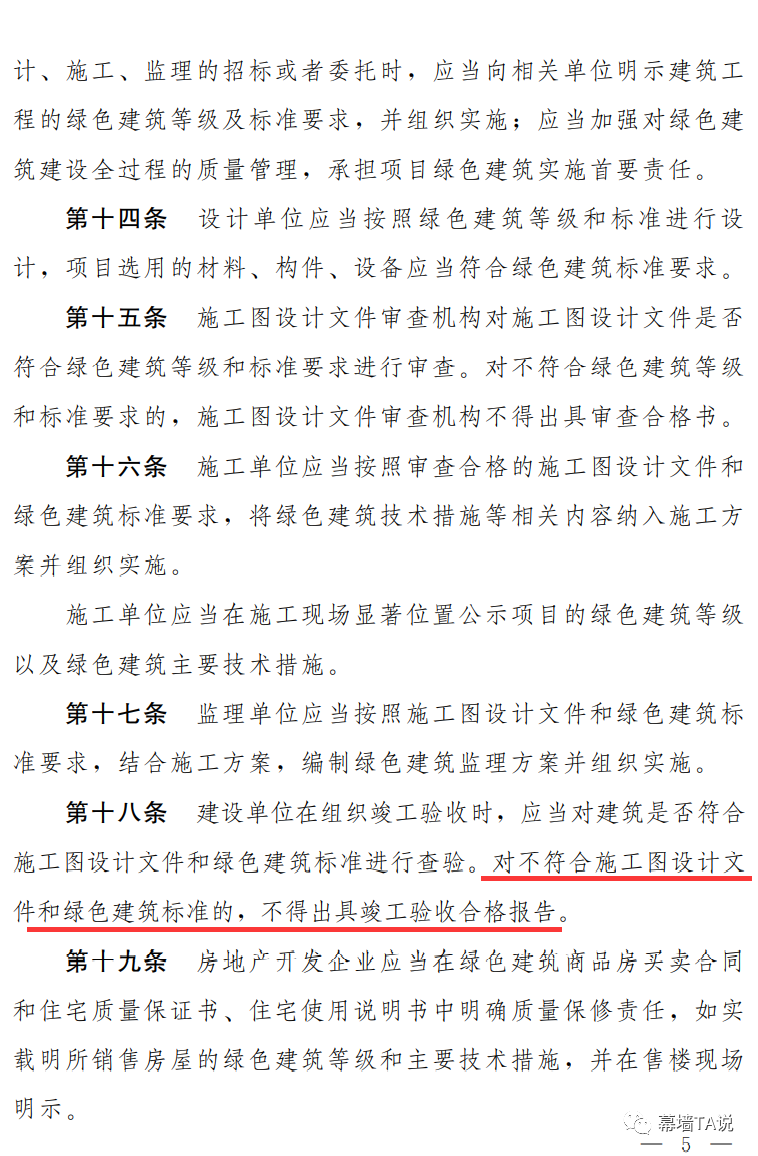 计、施工、监理的招标或者委托时，应当向相关单位明示建筑工程的绿色建筑等级及标准要求，并组织实施；应当加强对绿色建筑建设全过程的质量管理，承担项目绿色建筑实施首要责任。

第十四条　设计单位应当按照绿色建筑等级和标准进行设计，项目选用的材料、构件、设备应当符合绿色建筑标准要求。

第十五条　施工图设计文件审查机构对施工图设计文件是否符合绿色建筑等级和标准要求进行审查。对不符合绿色建筑等级和标准要求的，施工图设计文件审查机构不得出具审查合格书。

第十六条　施工单位应当按照审查合格的施工图设计文件和绿色建筑标准要求，将绿色建筑技术措施等相关内容纳入施工方案并组织实施。

施工单位应当在施工现场显著位置公示项目的绿色建筑等级以及绿色建筑主要技术措施。

第十七条　监理单位应当按照施工图设计文件和绿色建筑标准要求，结合施工方案，编制绿色建筑监理方案并组织实施。

第十八条　建设单位在组织竣工验收时，应当对建筑是否符合施工图设计文件和绿色建筑标准进行查验。对不符合施工图设计文件和绿色建筑标准的，不得出具竣工验收合格报告。

第十九条　房地产开发企业应当在绿色建筑商品房买卖合同和住宅质量保证书、住宅使用说明书中明确质量保修责任，如实载明所销售房屋的绿色建筑等级和主要技术措施，并在售楼现场明示。

幕墙TA说

— 5 —